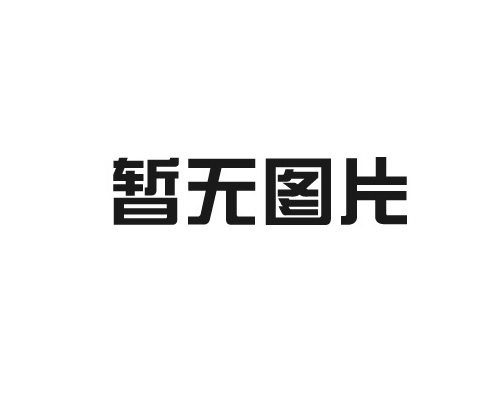 暂无图片